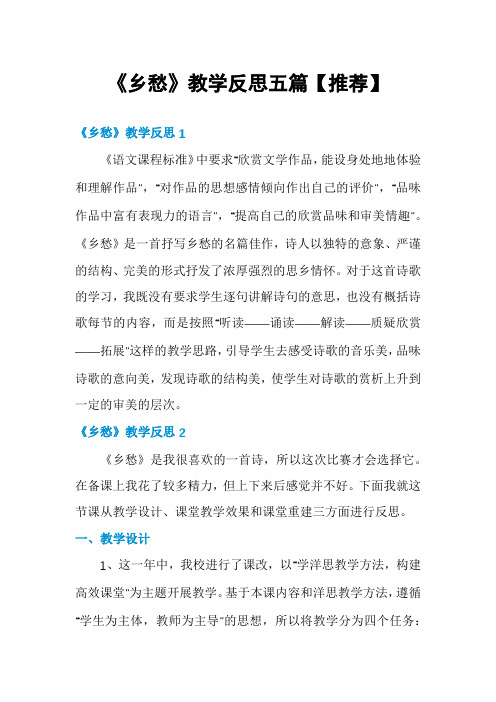 《乡愁》教学反思五篇【推荐】

《乡愁》教学反思 1

《语文课程标准》中要求"欣赏文学作品，能设身处地地体验和理解作品"，"对作品的思想感情倾向作出自己的评价"，"品味作品中富有表现力的语言"，"提高自己的欣赏品味和审美情趣"。《乡愁》是一首抒写乡愁的名篇佳作，诗人以独特的意象、严谨的结构、完美的形式抒发了浓厚强烈的思乡情怀。对于这首诗歌的学习，我既没有要求学生逐句讲解诗句的意思，也没有概括诗歌每节的内容，而是按照"听读——诵读——解读——质疑欣赏——拓展"这样的教学思路，引导学生去感受诗歌的音乐美，品味诗歌的意向美，发现诗歌的结构美，使学生对诗歌的赏析上升到一定的审美的层次。

《乡愁》教学反思 2

《乡愁》是我很喜欢的一首诗，所以这次比赛才会选择它。在备课上我花了较多精力，但上下来后感觉并不好。下面我就这节课从教学设计、课堂教学效果和课堂重建三方面进行反思。

一、教学设计

1、这一年中，我校进行了课改，以"学洋思教学方法，构建高效课堂"为主题开展教学。基于本课内容和洋思教学方法，遵循"学生为主体，教师为主导"的思想，所以将教学分为四个任务：